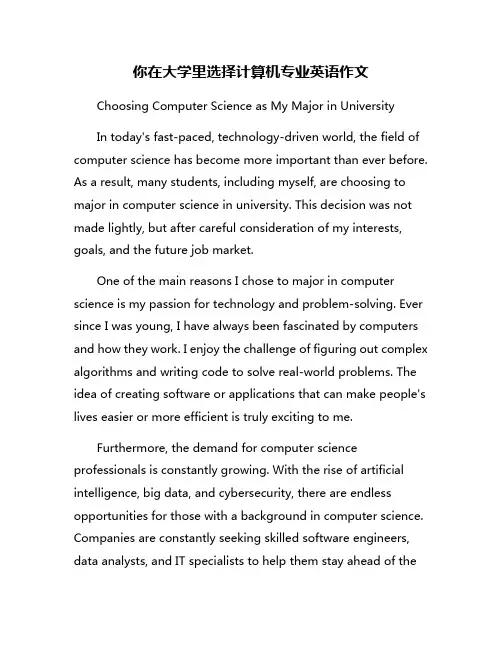 你在大学里选择计算机专业英语作文

Choosing Computer Science as My Major in University

In today's fast-paced, technology-driven world, the field of computer science has become more important than ever before. As a result, many students, including myself, are choosing to major in computer science in university. This decision was not made lightly, but after careful consideration of my interests, goals, and the future job market.

One of the main reasons I chose to major in computer science is my passion for technology and problem-solving. Ever since I was young, I have always been fascinated by computers and how they work. I enjoy the challenge of figuring out complex algorithms and writing code to solve real-world problems. The idea of creating software or applications that can make people's lives easier or more efficient is truly exciting to me.

Furthermore, the demand for computer science professionals is constantly growing. With the rise of artificial intelligence, big data, and cybersecurity, there are endless opportunities for those with a background in computer science. Companies are constantly seeking skilled software engineers, data analysts, and IT specialists to help them stay ahead of the